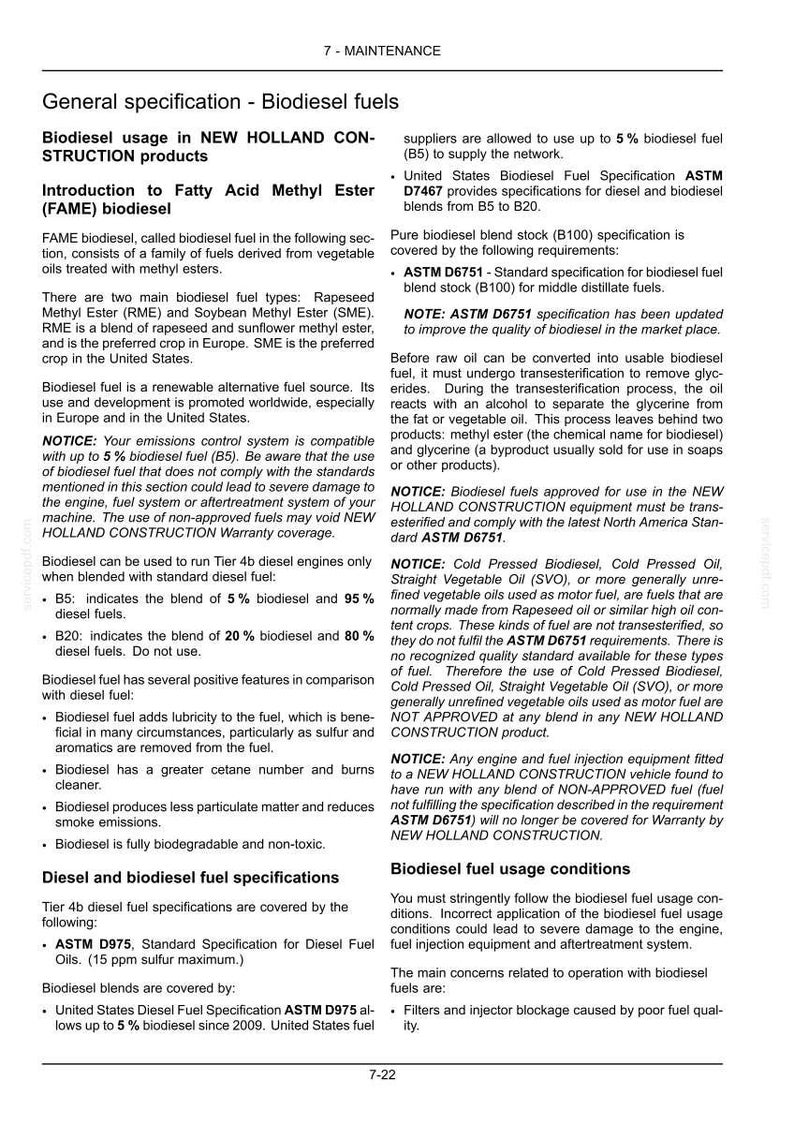 7 - MAINTENANCE

General specification - Biodiesel fuels

Biodiesel usage in NEW HOLLAND CONSTRUCTION products

Introduction to Fatty Acid Methyl Ester (FAME) biodiesel

FAME biodiesel, called biodiesel fuel in the following section, consists of a family of fuels derived from vegetable oils treated with methyl esters.

There are two main biodiesel fuel types: Rapeseed Methyl Ester (RME) and Soybean Methyl Ester (SME). RME is a blend of rapeseed and sunflower methyl ester, and is the preferred crop in Europe. SME is the preferred crop in the United States.

Biodiesel fuel is a renewable alternative fuel source. Its use and development is promoted worldwide, especially in Europe and in the United States.

NOTICE: Your emissions control system is compatible with up to 5 % biodiesel fuel (B5). Be aware that the use of biodiesel fuel that does not comply with the standards mentioned in this section could lead to severe damage to the engine, fuel system or aftertreatment system of your machine. The use of non-approved fuels may void NEW HOLLAND CONSTRUCTION Warranty coverage.

Biodiesel can be used to run Tier 4b diesel engines only when blended with standard diesel fuel:

• B5: indicates the blend of 5 % biodiesel and 95 % diesel fuels.
• B20: indicates the blend of 20 % biodiesel and 80 % diesel fuels. Do not use.

Biodiesel fuel has several positive features in comparison with diesel fuel:

• Biodiesel fuel adds lubricity to the fuel, which is beneficial in many circumstances, particularly as sulfur and aromatics are removed from the fuel.
• Biodiesel has a greater cetane number and burns cleaner.
• Biodiesel produces less particulate matter and reduces smoke emissions.
• Biodiesel is fully biodegradable and non-toxic.

Diesel and biodiesel fuel specifications

Tier 4b diesel fuel specifications are covered by the following:

• ASTM D975, Standard Specification for Diesel Fuel Oils. (15 ppm sulfur maximum.)

Biodiesel blends are covered by:

• United States Diesel Fuel Specification ASTM D975 allows up to 5 % biodiesel since 2009. United States fuel suppliers are allowed to use up to 5 % biodiesel fuel (B5) to supply the network.
• United States Biodiesel Fuel Specification ASTM D7467 provides specifications for diesel and biodiesel blends from B5 to B20.

Pure biodiesel blend stock (B100) specification is covered by the following requirements:

• ASTM D6751 - Standard specification for biodiesel fuel blend stock (B100) for middle distillate fuels.

NOTE: ASTM D6751 specification has been updated to improve the quality of biodiesel in the market place.

Before raw oil can be converted into usable biodiesel fuel, it must undergo transesterification to remove glycerides. During the transesterification process, the oil reacts with an alcohol to separate the glycerine from the fat or vegetable oil. This process leaves behind two products: methyl ester (the chemical name for biodiesel) and glycerine (a byproduct usually sold for use in soaps or other products).

NOTICE: Biodiesel fuels approved for use in the NEW HOLLAND CONSTRUCTION equipment must be transesterified and comply with the latest North America Standard ASTM D6751.

NOTICE: Cold Pressed Biodiesel, Cold Pressed Oil, Straight Vegetable Oil (SVO), or more generally unrefined vegetable oils used as motor fuel, are fuels that are normally made from Rapeseed oil or similar high oil content crops. These kinds of fuel are not transesterified, so they do not fulfil the ASTM D6751 requirements. There is no recognized quality standard available for these types of fuel. Therefore the use of Cold Pressed Biodiesel, Cold Pressed Oil, Straight Vegetable Oil (SVO), or more generally unrefined vegetable oils used as motor fuel are NOT APPROVED at any blend in any NEW HOLLAND CONSTRUCTION product.

NOTICE: Any engine and fuel injection equipment fitted to a NEW HOLLAND CONSTRUCTION vehicle found to have run with any blend of NON-APPROVED fuel (fuel not fulfilling the specification described in the requirement ASTM D6751) will no longer be covered for Warranty by NEW HOLLAND CONSTRUCTION.

Biodiesel fuel usage conditions

You must stringently follow the biodiesel fuel usage conditions. Incorrect application of the biodiesel fuel usage conditions could lead to severe damage to the engine, fuel injection equipment and aftertreatment system.

The main concerns related to operation with biodiesel fuels are:

• Filters and injector blockage caused by poor fuel quality.

7-22

servicepdf.com